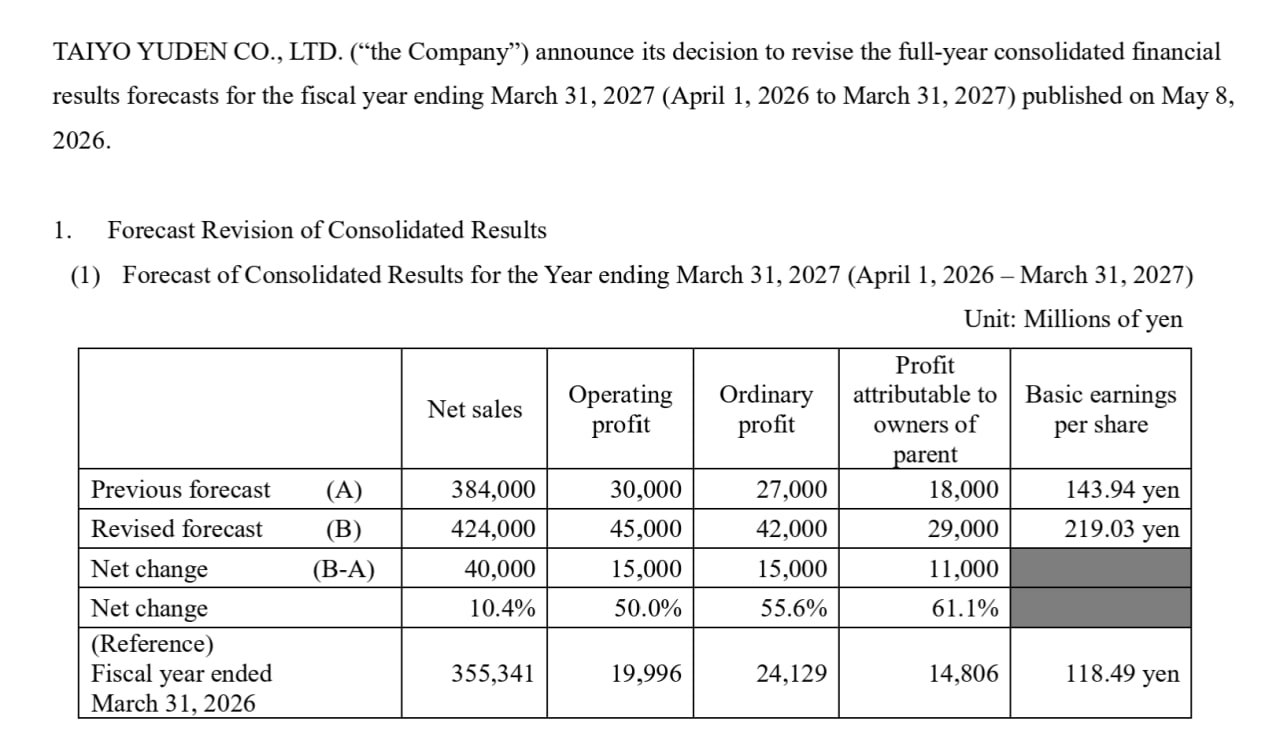 TAIYO YUDEN CO., LTD. (“the Company”) announce its decision to revise the full-year consolidated financial results forecasts for the fiscal year ending March 31, 2027 (April 1, 2026 to March 31, 2027) published on May 8, 2026.

1. Forecast Revision of Consolidated Results

(1) Forecast of Consolidated Results for the Year ending March 31, 2027 (April 1, 2026 – March 31, 2027)

Unit: Millions of yen

| | Net sales | Operating profit | Ordinary profit | Profit attributable to owners of parent | Basic earnings per share |
|---|---|---|---|---|---|
| Previous forecast (A) | 384,000 | 30,000 | 27,000 | 18,000 | 143.94 yen |
| Revised forecast (B) | 424,000 | 45,000 | 42,000 | 29,000 | 219.03 yen |
| Net change (B-A) | 40,000 | 15,000 | 15,000 | 11,000 | |
| Net change | 10.4% | 50.0% | 55.6% | 61.1% | |
| (Reference) Fiscal year ended March 31, 2026 | 355,341 | 19,996 | 24,129 | 14,806 | 118.49 yen |